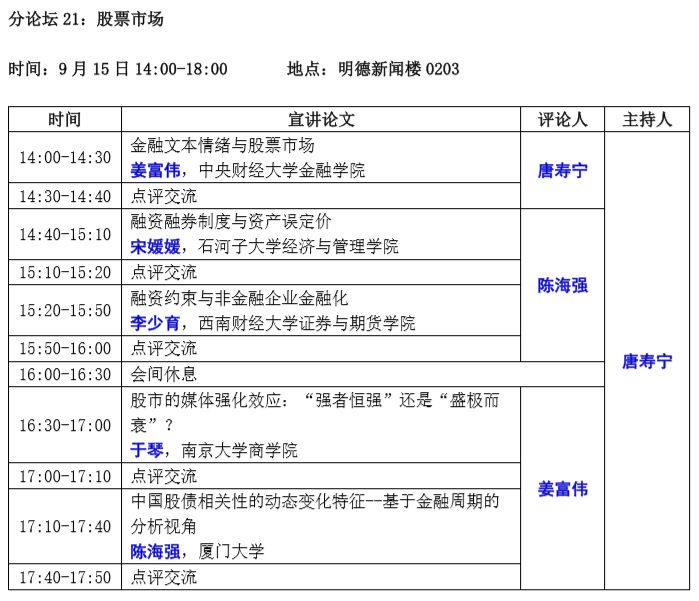 分论坛 21：股票市场

时间：9 月 15 日 14:00-18:00　　地点：明德新闻楼 0203

| 时间 | 宣讲论文 | 评论人 | 主持人 |
|---|---|---|---|
| 14:00-14:30 | 金融文本情绪与股票市场 姜富伟，中央财经大学金融学院 | 唐寿宁 | 唐寿宁 |
| 14:30-14:40 | 点评交流 | | |
| 14:40-15:10 | 融资融券制度与资产误定价 宋媛媛，石河子大学经济与管理学院 | 陈海强 | |
| 15:10-15:20 | 点评交流 | | |
| 15:20-15:50 | 融资约束与非金融企业金融化 李少育，西南财经大学证券与期货学院 | | |
| 15:50-16:00 | 点评交流 | | |
| 16:00-16:30 | 会间休息 | | |
| 16:30-17:00 | 股市的媒体强化效应：“强者恒强”还是“盛极而衰”？ 于琴，南京大学商学院 | 姜富伟 | |
| 17:00-17:10 | 点评交流 | | |
| 17:10-17:40 | 中国股债相关性的动态变化特征--基于金融周期的分析视角 陈海强，厦门大学 | | |
| 17:40-17:50 | 点评交流 | | |